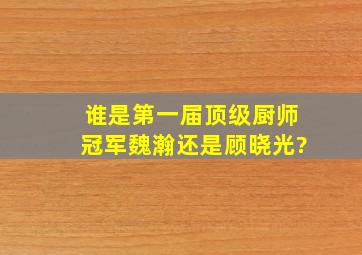 谁是第一届顶级厨师冠军魏瀚还是顾晓光?